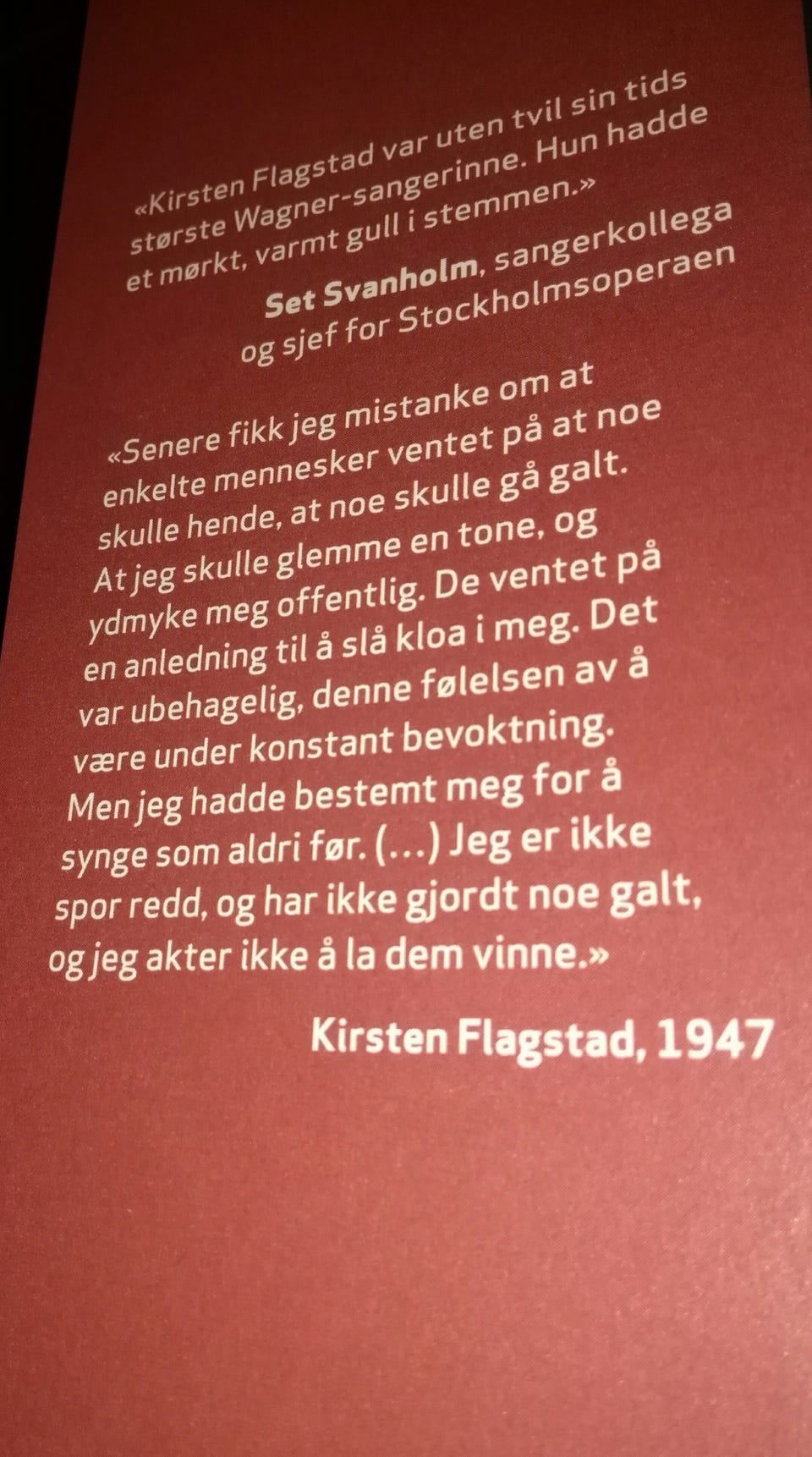 «Kirsten Flagstad var uten tvil sin tids største Wagner-sangerinne. Hun hadde et mørkt, varmt gull i stemmen.»

Set Svanholm, sangerkollega
og sjef for Stockholmsoperaen

«Senere fikk jeg mistanke om at enkelte mennesker ventet på at noe skulle hende, at noe skulle gå galt. At jeg skulle glemme en tone, og ydmyke meg offentlig. De ventet på en anledning til å slå kloa i meg. Det var ubehagelig, denne følelsen av å være under konstant bevoktning. Men jeg hadde bestemt meg for å synge som aldri før. (...) Jeg er ikke spor redd, og har ikke gjordt noe galt, og jeg akter ikke å la dem vinne.»

Kirsten Flagstad, 1947